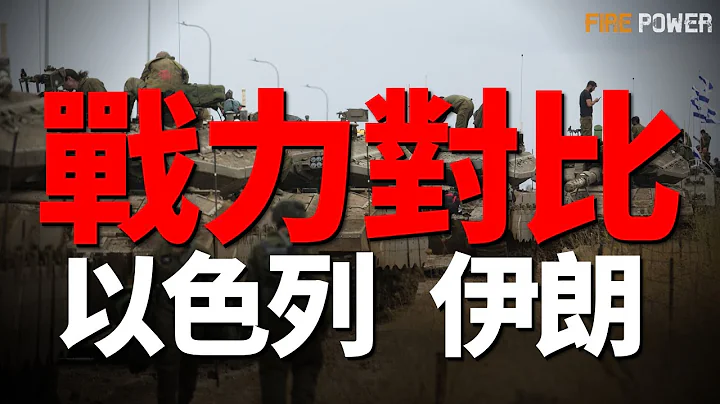 FIRE POWER

戰力對比

以色列 伊朗